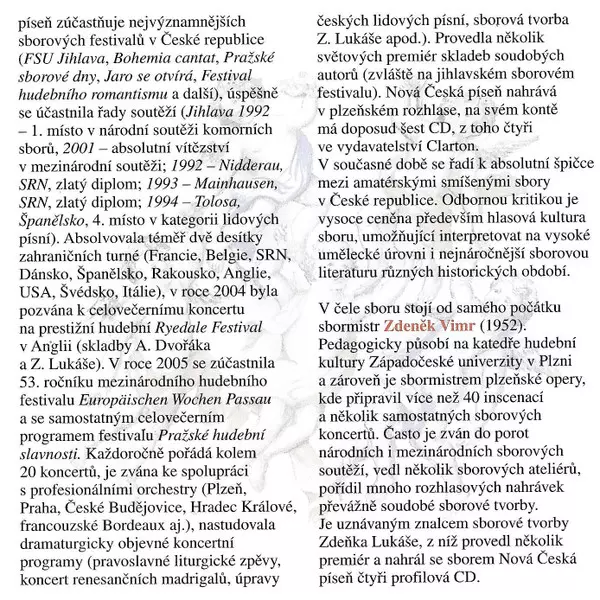 píseň zúčastňuje nejvýznamnějších sborových festivalů v České republice (FSU Jihlava, Bohemia cantat, Pražské sborové dny, Jaro se otvírá, Festival hudebního romantismu a další), úspěšně se účastnila řady soutěží (Jihlava 1992 – 1. místo v národní soutěži komorních sborů, 2001 – absolutní vítězství v mezinárodní soutěži; 1992 – Nidderau, SRN, zlatý diplom; 1993 – Mainhausen, SRN, zlatý diplom; 1994 – Tolosa, Španělsko, 4. místo v kategorii lidových písní). Absolvovala téměř dvě desítky zahraničních turné (Francie, Belgie, SRN, Dánsko, Španělsko, Rakousko, Anglie, USA, Švédsko, Itálie), v roce 2004 byla pozvána k celovečernímu koncertu na prestižní hudební Ryedale Festival v Anglii (skladby A. Dvořáka a Z. Lukáše). V roce 2005 se zúčastnila 53. ročníku mezinárodního hudebního festivalu Europäischen Wochen Passau a se samostatným celovečerním programem festivalu Pražské hudební slavnosti. Každoročně pořádá kolem 20 koncertů, je zvána ke spolupráci s profesionálními orchestry (Plzeň, Praha, České Budějovice, Hradec Králové, francouzské Bordeaux aj.), nastudovala dramaturgicky objevné koncertní programy (pravoslavné liturgické zpěvy, koncert renesančních madrigalů, úpravy českých lidových písní, sborová tvorba Z. Lukáše apod.). Provedla několik světových premiér skladeb soudobých autorů (zvláště na jihlavském sborovém festivalu). Nová Česká píseň nahrává v plzeňském rozhlase, na svém kontě má doposud šest CD, z toho čtyři ve vydavatelství Clarton.
V současné době se řadí k absolutní špičce mezi amatérskými smíšenými sbory v České republice. Odbornou kritikou je vysoce ceněna především hlasová kultura sboru, umožňující interpretovat na vysoké umělecké úrovni i nejnáročnější sborovou literaturu různých historických období.

V čele sboru stojí od samého počátku sbormistr Zdeněk Vimr (1952). Pedagogicky působí na katedře hudební kultury Západočeské univerzity v Plzni a zároveň je sbormistrem plzeňské opery, kde připravil více než 40 inscenací a několik samostatných sborových koncertů. Často je zván do porot národních i mezinárodních sborových soutěží, vedl několik sborových ateliérů, pořídil mnoho rozhlasových nahrávek převážně soudobé sborové tvorby.
Je uznávaným znalcem sborové tvorby Zdeňka Lukáše, z níž provedl několik premiér a nahrál se sborem Nová Česká píseň čtyři profilová CD.